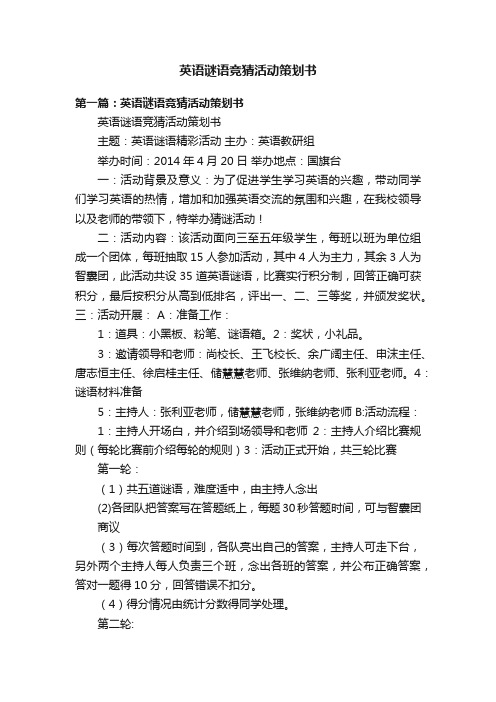 英语谜语竞猜活动策划书

第一篇：英语谜语竞猜活动策划书

英语谜语竞猜活动策划书

主题：英语谜语精彩活动 主办：英语教研组

举办时间：2014 年 4 月 20 日 举办地点：国旗台

一：活动背景及意义：为了促进学生学习英语的兴趣，带动同学们学习英语的热情，增加和加强英语交流的氛围和兴趣，在我校领导以及老师的带领下，特举办猜谜活动！

二：活动内容：该活动面向三至五年级学生，每班以班为单位组成一个团体，每班抽取 15 人参加活动，其中 4 人为主力，其余 3 人为智囊团，此活动共设 35 道英语谜语，比赛实行积分制，回答正确可获积分，最后按积分从高到低排名，评出一、二、三等奖，并颁发奖状。三：活动开展： A：准备工作：

1：道具：小黑板、粉笔、谜语箱。2：奖状，小礼品。

3：邀请领导和老师：尚校长、王飞校长、余广阔主任、申沫主任、唐志恒主任、徐启桂主任、储慧慧老师、张维纳老师、张利亚老师。4：谜语材料准备

5：主持人：张利亚老师，储慧慧老师，张维纳老师 B:活动流程：

1：主持人开场白，并介绍到场领导和老师 2：主持人介绍比赛规则（每轮比赛前介绍每轮的规则）3：活动正式开始，共三轮比赛

第一轮：

（1）共五道谜语，难度适中，由主持人念出

(2)各团队把答案写在答题纸上，每题 30 秒答题时间，可与智囊团商议

（3）每次答题时间到，各队亮出自己的答案，主持人可走下台，另外两个主持人每人负责三个班，念出各班的答案，并公布正确答案，答对一题得 10 分，回答错误不扣分。

（4）得分情况由统计分数得同学处理。

第二轮: